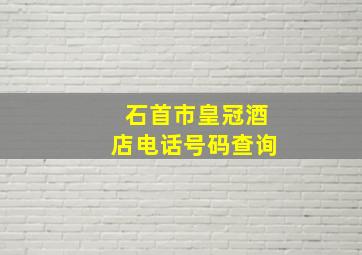 石首市皇冠酒店电话号码查询